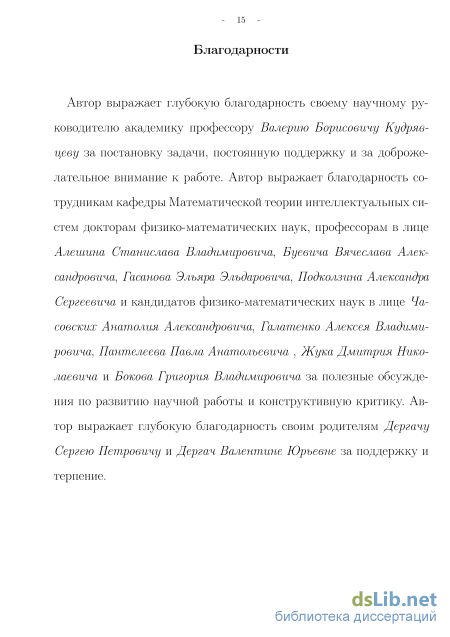 - 15 -

Благодарности

Автор выражает глубокую благодарность своему научному руководителю академику профессору Валерию Борисовичу Кудрявцеву за постановку задачи, постоянную поддержку и за доброжелательное внимание к работе. Автор выражает благодарность сотрудникам кафедры Математической теории интеллектуальных систем докторам физико-математических наук, профессорам в лице Алешина Станислава Владимировича, Буевича Вячеслава Александровича, Гасанова Эльяра Эльдаровича, Подколзина Александра Сергеевича и кандидатов физико-математических наук в лице Часовских Анатолия Александровича, Галатенко Алексея Владимировича, Пантелеева Павла Анатольевича , Жука Дмитрия Николаевича и Бокова Григория Владимировича за полезные обсуждения по развитию научной работы и конструктивную критику. Автор выражает глубокую благодарность своим родителям Дергачу Сергею Петровичу и Дергач Валентине Юрьевне за поддержку и терпение.

dsLib.net
библиотека диссертаций